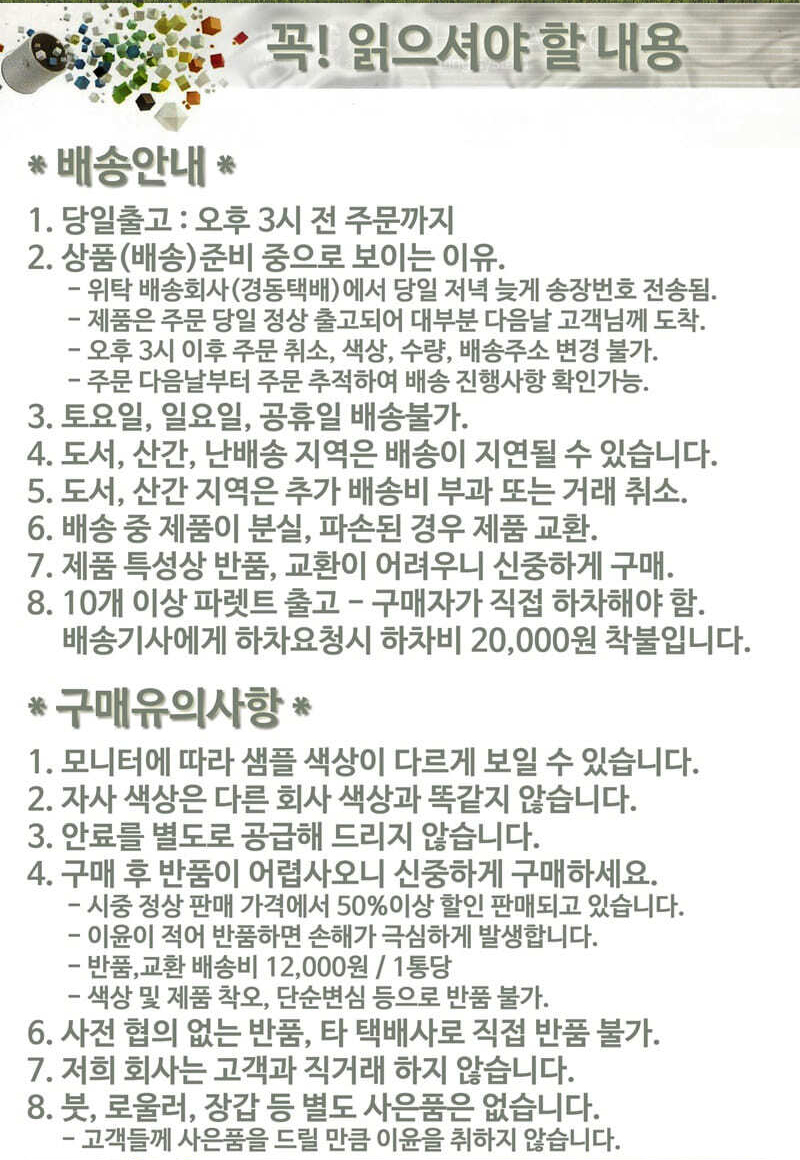 꼭! 읽으셔야 할 내용

* 배송안내 *

1. 당일출고 : 오후 3시 전 주문까지
2. 상품(배송)준비 중으로 보이는 이유.
- 위탁 배송회사(경동택배)에서 당일 저녁 늦게 송장번호 전송됨.
- 제품은 주문 당일 정상 출고되어 대부분 다음날 고객님께 도착.
- 오후 3시 이후 주문 취소, 색상, 수량, 배송주소 변경 불가.
- 주문 다음날부터 주문 추적하여 배송 진행사항 확인가능.
3. 토요일, 일요일, 공휴일 배송불가.
4. 도서, 산간, 난배송 지역은 배송이 지연될 수 있습니다.
5. 도서, 산간 지역은 추가 배송비 부과 또는 거래 취소.
6. 배송 중 제품이 분실, 파손된 경우 제품 교환.
7. 제품 특성상 반품, 교환이 어려우니 신중하게 구매.
8. 10개 이상 파렛트 출고 - 구매자가 직접 하차해야 함.
배송기사에게 하차요청시 하차비 20,000원 착불입니다.

* 구매유의사항 *

1. 모니터에 따라 샘플 색상이 다르게 보일 수 있습니다.
2. 자사 색상은 다른 회사 색상과 똑같지 않습니다.
3. 안료를 별도로 공급해 드리지 않습니다.
4. 구매 후 반품이 어렵사오니 신중하게 구매하세요.
- 시중 정상 판매 가격에서 50%이상 할인 판매되고 있습니다.
- 이윤이 적어 반품하면 손해가 극심하게 발생합니다.
- 반품,교환 배송비 12,000원 / 1통당
- 색상 및 제품 착오, 단순변심 등으로 반품 불가.
6. 사전 협의 없는 반품, 타 택배사로 직접 반품 불가.
7. 저희 회사는 고객과 직거래 하지 않습니다.
8. 붓, 로울러, 장갑 등 별도 사은품은 없습니다.
- 고객들께 사은품을 드릴 만큼 이윤을 취하지 않습니다.